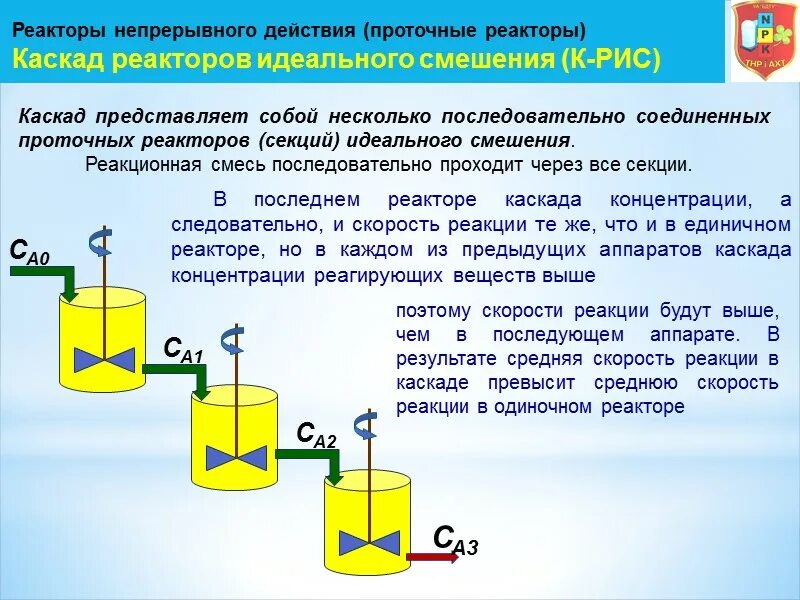 Реакторы непрерывного действия (проточные реакторы)
Каскад реакторов идеального смешения (К-РИС)

N
P
K
ТНР і АХТ

Каскад представляет собой несколько последовательно соединенных проточных реакторов (секций) идеального смешения.
Реакционная смесь последовательно проходит через все секции.

В последнем реакторе каскада концентрации, а следовательно, и скорость реакции те же, что и в единичном реакторе, но в каждом из предыдущих аппаратов каскада концентрации реагирующих веществ выше

поэтому скорости реакции будут выше, чем в последующем аппарате. В результате средняя скорость реакции в каскаде превысит среднюю скорость реакции в одиночном реакторе

$C_{A0}$

$C_{A1}$

$C_{A2}$

$C_{A3}$